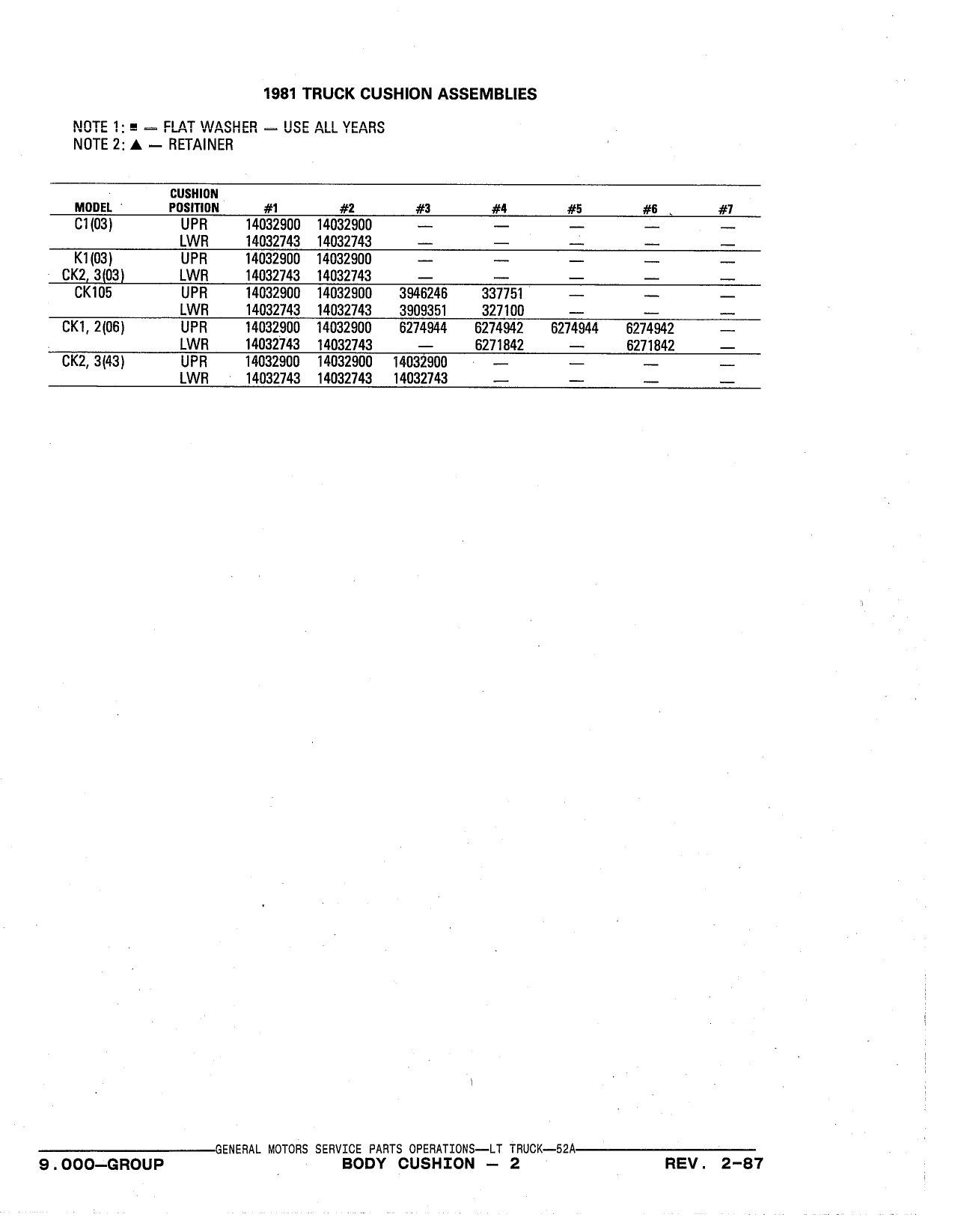 1981 TRUCK CUSHION ASSEMBLIES

NOTE 1: ■ — FLAT WASHER — USE ALL YEARS
NOTE 2: ▲ — RETAINER

| MODEL | CUSHION POSITION | #1 | #2 | #3 | #4 | #5 | #6 | #7 |
|---|---|---|---|---|---|---|---|---|
| C1(03) | UPR | 14032900 | 14032900 | — | — | — | — | — |
| | LWR | 14032743 | 14032743 | — | — | — | — | — |
| K1(03) | UPR | 14032900 | 14032900 | — | — | — | — | — |
| CK2, 3(03) | LWR | 14032743 | 14032743 | — | — | — | — | — |
| CK105 | UPR | 14032900 | 14032900 | 3946246 | 337751 | — | — | — |
| | LWR | 14032743 | 14032743 | 3909351 | 327100 | — | — | — |
| CK1, 2(06) | UPR | 14032900 | 14032900 | 6274944 | 6274942 | 6274944 | 6274942 | — |
| | LWR | 14032743 | 14032743 | — | 6271842 | — | 6271842 | — |
| CK2, 3(43) | UPR | 14032900 | 14032900 | 14032900 | — | — | — | — |
| | LWR | 14032743 | 14032743 | 14032743 | — | — | — | — |

GENERAL MOTORS SERVICE PARTS OPERATIONS—LT TRUCK—52A
9.000—GROUP BODY CUSHION — 2 REV. 2-87